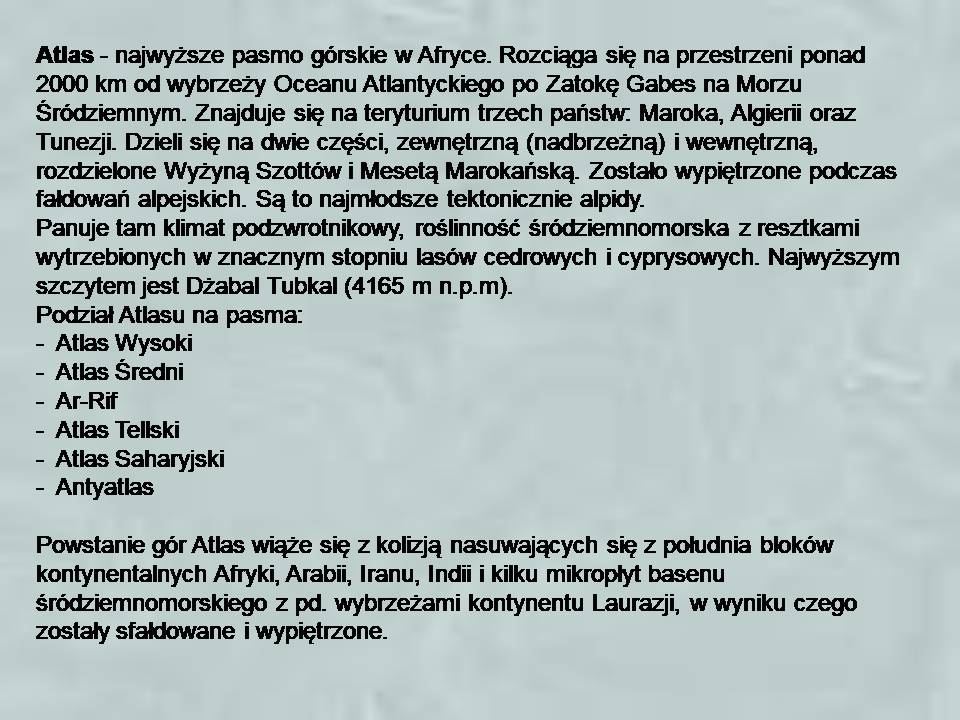 Atlas - najwyższe pasmo górskie w Afryce. Rozciąga się na przestrzeni ponad 2000 km od wybrzeży Oceanu Atlantyckiego po Zatokę Gabes na Morzu Śródziemnym. Znajduje się na teryturium trzech państw: Maroka, Algierii oraz Tunezji. Dzieli się na dwie części, zewnętrzną (nadbrzeżną) i wewnętrzną, rozdzielone Wyżyną Szottów i Mesetą Marokańską. Zostało wypiętrzone podczas fałdowań alpejskich. Są to najmłodsze tektonicznie alpidy.
Panuje tam klimat podzwrotnikowy, roślinność śródziemnomorska z resztkami wytrzebionych w znacznym stopniu lasów cedrowych i cyprysowych. Najwyższym szczytem jest Dżabal Tubkal (4165 m n.p.m).
Podział Atlasu na pasma:
- Atlas Wysoki
- Atlas Średni
- Ar-Rif
- Atlas Tellski
- Atlas Saharyjski
- Antyatlas

Powstanie gór Atlas wiąże się z kolizją nasuwających się z południa bloków kontynentalnych Afryki, Arabii, Iranu, Indii i kilku mikropłyt basenu śródziemnomorskiego z pd. wybrzeżami kontynentu Laurazji, w wyniku czego zostały sfałdowane i wypiętrzone.